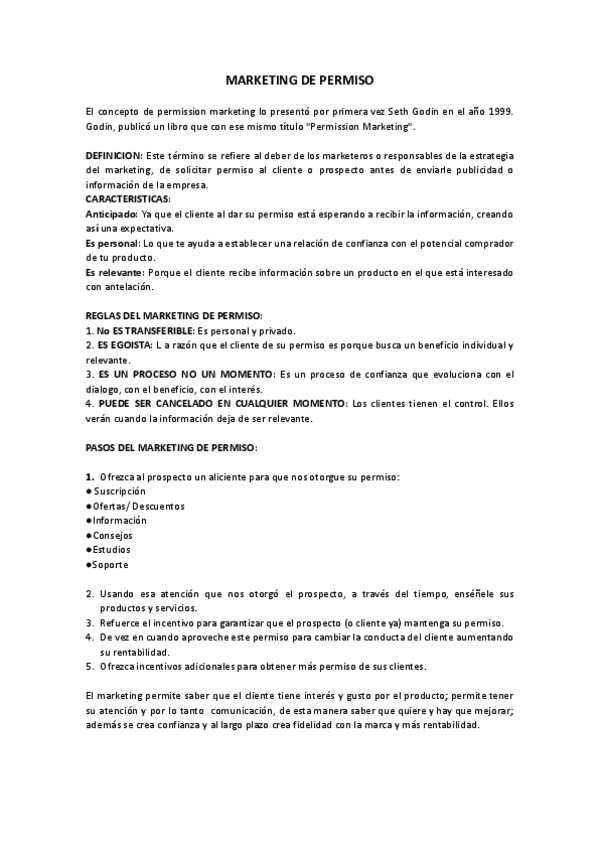 MARKETING DE PERMISO

El concepto de permission marketing lo presentó por primera vez Seth Godin en el año 1999. Godin, publicó un libro que con ese mismo título "Permission Marketing".

DEFINICION: Este término se refiere al deber de los marketeros o responsables de la estrategia del marketing, de solicitar permiso al cliente o prospecto antes de enviarle publicidad o información de la empresa.
CARACTERISTICAS:
Anticipado: Ya que el cliente al dar su permiso está esperando a recibir la información, creando así una expectativa.
Es personal: Lo que te ayuda a establecer una relación de confianza con el potencial comprador de tu producto.
Es relevante: Porque el cliente recibe información sobre un producto en el que está interesado con antelación.

REGLAS DEL MARKETING DE PERMISO:
1. No ES TRANSFERIBLE: Es personal y privado.
2. ES EGOISTA: L a razón que el cliente de su permiso es porque busca un beneficio individual y relevante.
3. ES UN PROCESO NO UN MOMENTO: Es un proceso de confianza que evoluciona con el dialogo, con el beneficio, con el interés.
4. PUEDE SER CANCELADO EN CUALQUIER MOMENTO: Los clientes tienen el control. Ellos verán cuando la información deja de ser relevante.

PASOS DEL MARKETING DE PERMISO:

1. Ofrezca al prospecto un aliciente para que nos otorgue su permiso:
● Suscripción
●Ofertas/ Descuentos
●Información
●Consejos
●Estudios
●Soporte

2. Usando esa atención que nos otorgó el prospecto, a través del tiempo, enséñele sus productos y servicios.
3. Refuerce el incentivo para garantizar que el prospecto (o cliente ya) mantenga su permiso.
4. De vez en cuando aproveche este permiso para cambiar la conducta del cliente aumentando su rentabilidad.
5. Ofrezca incentivos adicionales para obtener más permiso de sus clientes.

El marketing permite saber que el cliente tiene interés y gusto por el producto; permite tener su atención y por lo tanto comunicación, de esta manera saber que quiere y hay que mejorar; además se crea confianza y al largo plazo crea fidelidad con la marca y más rentabilidad.